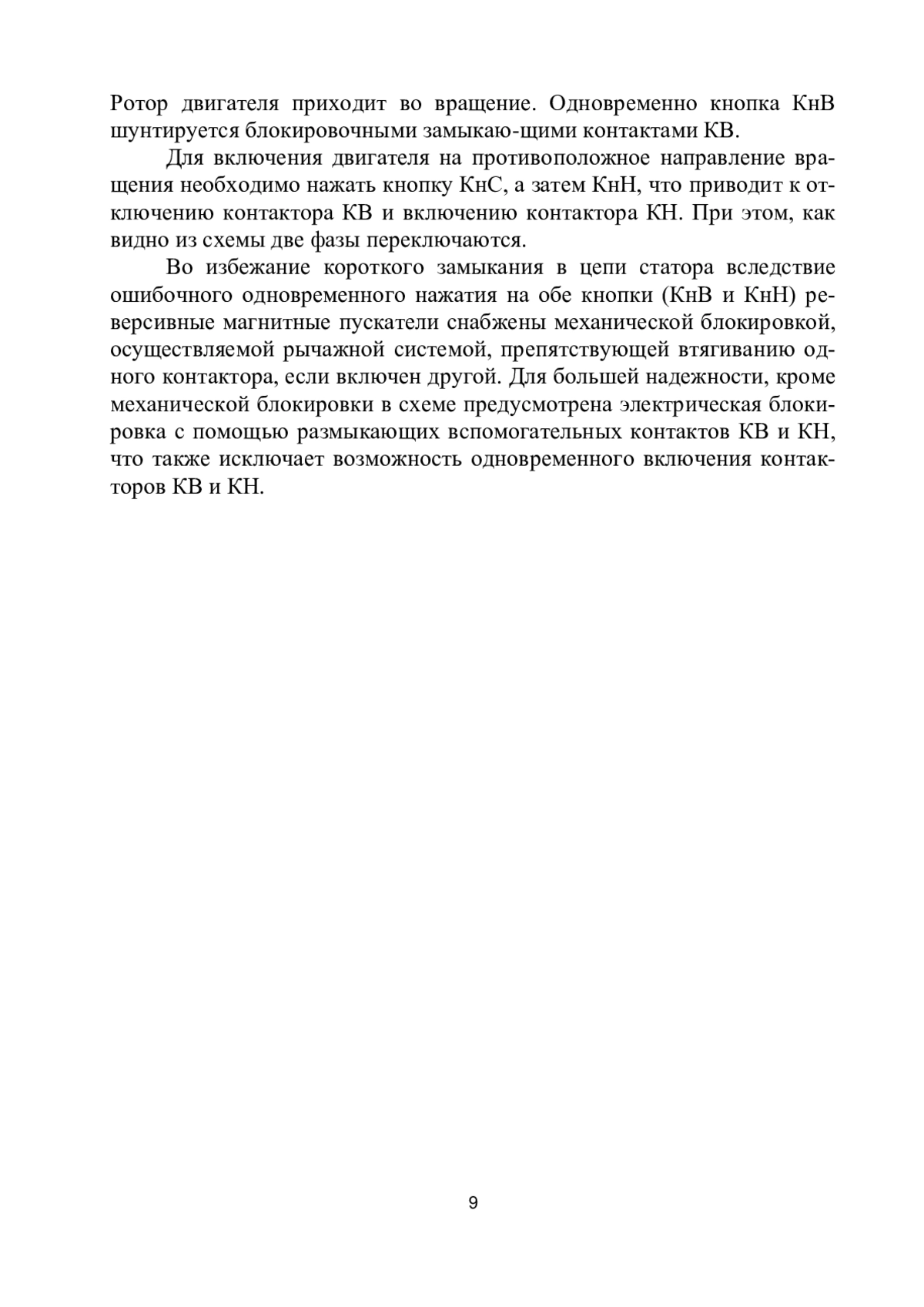 Ротор двигателя приходит во вращение. Одновременно кнопка КнВ шунтируется блокировочными замыкаю-щими контактами КВ.

Для включения двигателя на противоположное направление вращения необходимо нажать кнопку КнС, а затем КнН, что приводит к отключению контактора КВ и включению контактора КН. При этом, как видно из схемы две фазы переключаются.

Во избежание короткого замыкания в цепи статора вследствие ошибочного одновременного нажатия на обе кнопки (КнВ и КнН) реверсивные магнитные пускатели снабжены механической блокировкой, осуществляемой рычажной системой, препятствующей втягиванию одного контактора, если включен другой. Для большей надежности, кроме механической блокировки в схеме предусмотрена электрическая блокировка с помощью размыкающих вспомогательных контактов КВ и КН, что также исключает возможность одновременного включения контакторов КВ и КН.

9